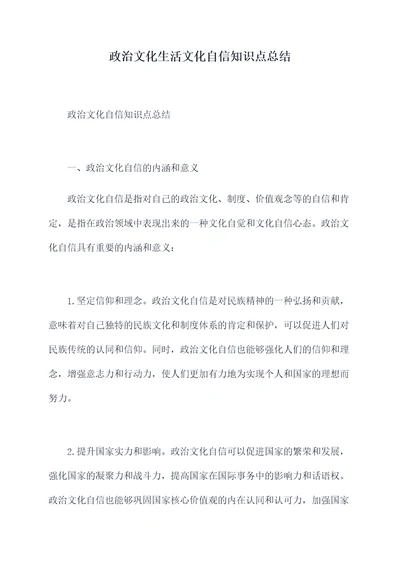 政治文化生活文化自信知识点总结

政治文化自信知识点总结

一、政治文化自信的内涵和意义

政治文化自信是指对自己的政治文化、制度、价值观念等的自信和肯定，是指在政治领域中表现出来的一种文化自觉和文化自信心态。政治文化自信具有重要的内涵和意义：

1.坚定信仰和理念。政治文化自信是对民族精神的一种弘扬和贡献，意味着对自己独特的民族文化和制度体系的肯定和保护，可以促进人们对民族传统的认同和信仰。同时，政治文化自信也能够强化人们的信仰和理念，增强意志力和行动力，使人们更加有力地为实现个人和国家的理想而努力。

2.提升国家实力和影响。政治文化自信可以促进国家的繁荣和发展，强化国家的凝聚力和战斗力，提高国家在国际事务中的影响力和话语权。政治文化自信也能够巩固国家核心价值观的内在认同和认可力，加强国家